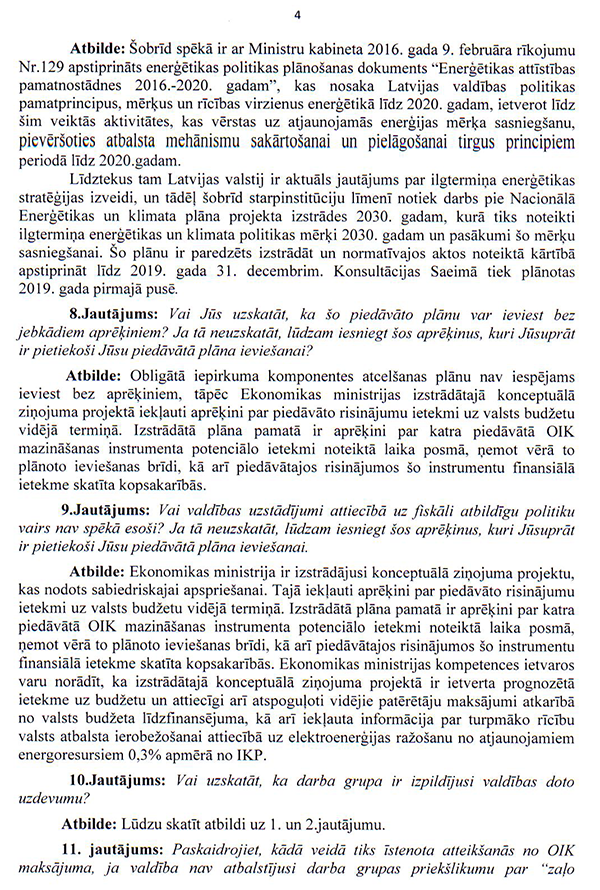 4

**Atbilde:** Šobrīd spēkā ir ar Ministru kabineta 2016. gada 9. februāra rīkojumu Nr.129 apstiprināts enerģētikas politikas plānošanas dokuments "Enerģētikas attīstības pamatnostādnes 2016.-2020. gadam", kas nosaka Latvijas valdības politikas pamatprincipus, mērķus un rīcības virzienus enerģētikā līdz 2020. gadam, ietverot līdz šim veiktās aktivitātes, kas vērstas uz atjaunojamās enerģijas mērķa sasniegšanu, pievēršoties atbalsta mehānismu sakārtošanai un pielāgošanai tirgus principiem periodā līdz 2020.gadam.

Līdztekus tam Latvijas valstij ir aktuāls jautājums par ilgtermiņa enerģētikas stratēģijas izveidi, un tādēļ šobrīd starpinstitūciju līmenī notiek darbs pie Nacionālā Enerģētikas un klimata plāna projekta izstrādes 2030. gadam, kurā tiks noteikti ilgtermiņa enerģētikas un klimata politikas mērķi 2030. gadam un pasākumi šo mērķu sasniegšanai. Šo plānu ir paredzēts izstrādāt un normatīvajos aktos noteiktā kārtībā apstiprināt līdz 2019. gada 31. decembrim. Konsultācijas Saeimā tiek plānotas 2019. gada pirmajā pusē.

**8.Jautājums:** *Vai Jūs uzskatāt, ka šo piedāvāto plānu var ieviest bez jebkādiem aprēķiniem? Ja tā neuzskatāt, lūdzam iesniegt šos aprēķinus, kuri Jūsuprāt ir pietiekoši Jūsu piedāvātā plāna ieviešanai?*

**Atbilde:** Obligātā iepirkuma komponentes atcelšanas plānu nav iespējams ieviest bez aprēķiniem, tāpēc Ekonomikas ministrijas izstrādātajā konceptuālā ziņojuma projektā iekļauti aprēķini par piedāvāto risinājumu ietekmi uz valsts budžetu vidējā termiņā. Izstrādātā plāna pamatā ir aprēķini par katra piedāvātā OIK mazināšanas instrumenta potenciālo ietekmi noteiktā laika posmā, ņemot vērā to plānoto ieviešanas brīdi, kā arī piedāvātajos risinājumos šo instrumentu finansiālā ietekme skatīta kopsakarībās.

**9.Jautājums:** *Vai valdības uzstādījumi attiecībā uz fiskāli atbildīgu politiku vairs nav spēkā esoši? Ja tā neuzskatāt, lūdzam iesniegt šos aprēķinus, kuri Jūsuprāt ir pietiekoši Jūsu piedāvātā plāna ieviešanai.*

**Atbilde:** Ekonomikas ministrija ir izstrādājusi konceptuālā ziņojuma projektu, kas nodots sabiedriskajai apspriešanai. Tajā iekļauti aprēķini par piedāvāto risinājumu ietekmi uz valsts budžetu vidējā termiņā. Izstrādātā plāna pamatā ir aprēķini par katra piedāvātā OIK mazināšanas instrumenta potenciālo ietekmi noteiktā laika posmā, ņemot vērā to plānoto ieviešanas brīdi, kā arī piedāvātajos risinājumos šo instrumentu finansiālā ietekme skatīta kopsakarībās. Ekonomikas ministrijas kompetences ietvaros varu norādīt, ka izstrādātajā konceptuālā ziņojuma projektā ir ietverta prognozētā ietekme uz budžetu un attiecīgi arī atspoguļoti vidējie patērētāju maksājumi atkarībā no valsts budžeta līdzfinansējuma, kā arī iekļauta informācija par turpmāko rīcību valsts atbalsta ierobežošanai attiecībā uz elektroenerģijas ražošanu no atjaunojamiem energoresursiem 0,3% apmērā no IKP.

**10.Jautājums:** *Vai uzskatāt, ka darba grupa ir izpildījusi valdības doto uzdevumu?*

**Atbilde:** Lūdzu skatīt atbildi uz 1. un 2.jautājumu.

**11. jautājums:** *Paskaidrojiet, kādā veidā tiks īstenota atteikšanās no OIK maksājuma, ja valdība nav atbalstījusi darba grupas priekšlikumu par "zaļo*